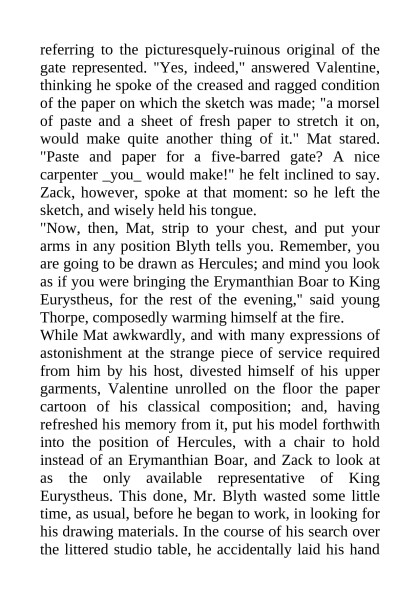 referring to the picturesquely-ruinous original of the gate represented. "Yes, indeed," answered Valentine, thinking he spoke of the creased and ragged condition of the paper on which the sketch was made; "a morsel of paste and a sheet of fresh paper to stretch it on, would make quite another thing of it." Mat stared. "Paste and paper for a five-barred gate? A nice carpenter _you_ would make!" he felt inclined to say. Zack, however, spoke at that moment: so he left the sketch, and wisely held his tongue.

"Now, then, Mat, strip to your chest, and put your arms in any position Blyth tells you. Remember, you are going to be drawn as Hercules; and mind you look as if you were bringing the Erymanthian Boar to King Eurystheus, for the rest of the evening," said young Thorpe, composedly warming himself at the fire.

While Mat awkwardly, and with many expressions of astonishment at the strange piece of service required from him by his host, divested himself of his upper garments, Valentine unrolled on the floor the paper cartoon of his classical composition; and, having refreshed his memory from it, put his model forthwith into the position of Hercules, with a chair to hold instead of an Erymanthian Boar, and Zack to look at as the only available representative of King Eurystheus. This done, Mr. Blyth wasted some little time, as usual, before he began to work, in looking for his drawing materials. In the course of his search over the littered studio table, he accidentally laid his hand